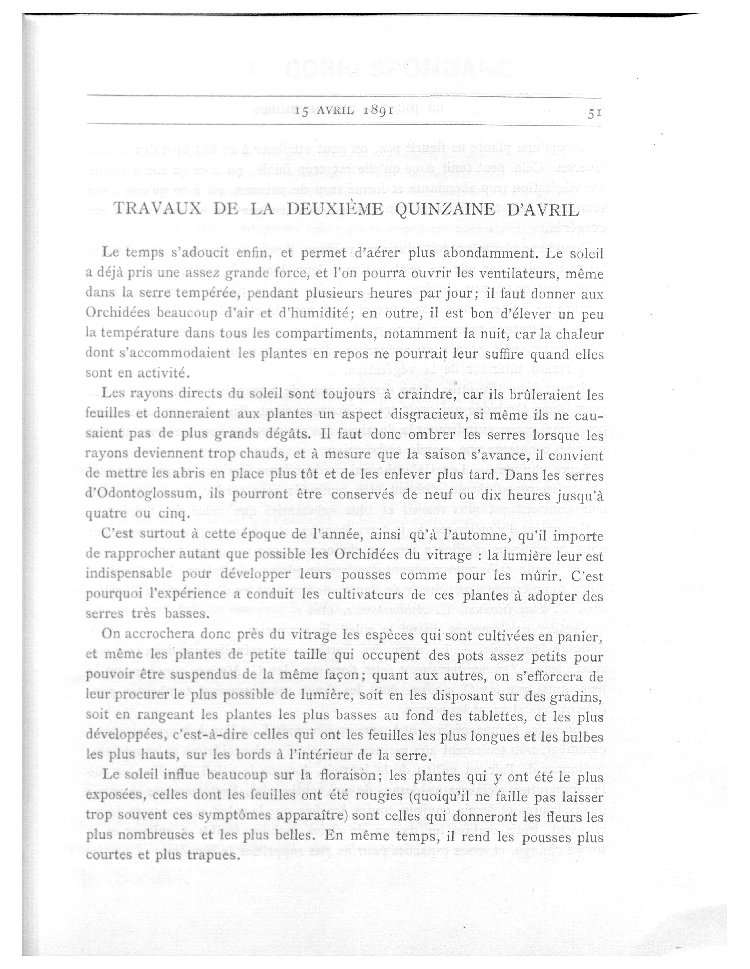 15 AVRIL 1891 51

TRAVAUX DE LA DEUXIÈME QUINZAINE D'AVRIL

Le temps s'adoucit enfin, et permet d'aérer plus abondamment. Le soleil a déjà pris une assez grande force, et l'on pourra ouvrir les ventilateurs, même dans la serre tempérée, pendant plusieurs heures par jour; il faut donner aux Orchidées beaucoup d'air et d'humidité; en outre, il est bon d'élever un peu la température dans tous les compartiments, notamment la nuit, car la chaleur dont s'accommodaient les plantes en repos ne pourrait leur suffire quand elles sont en activité.

Les rayons directs du soleil sont toujours à craindre, car ils brûleraient les feuilles et donneraient aux plantes un aspect disgracieux, si même ils ne causaient pas de plus grands dégâts. Il faut donc ombrer les serres lorsque les rayons deviennent trop chauds, et à mesure que la saison s'avance, il convient de mettre les abris en place plus tôt et de les enlever plus tard. Dans les serres d'Odontoglossum, ils pourront être conservés de neuf ou dix heures jusqu'à quatre ou cinq.

C'est surtout à cette époque de l'année, ainsi qu'à l'automne, qu'il importe de rapprocher autant que possible les Orchidées du vitrage : la lumière leur est indispensable pour développer leurs pousses comme pour les mûrir. C'est pourquoi l'expérience a conduit les cultivateurs de ces plantes à adopter des serres très basses.

On accrochera donc près du vitrage les espèces qui sont cultivées en panier, et même les plantes de petite taille qui occupent des pots assez petits pour pouvoir être suspendus de la même façon; quant aux autres, on s'efforcera de leur procurer le plus possible de lumière, soit en les disposant sur des gradins, soit en rangeant les plantes les plus basses au fond des tablettes, et les plus développées, c'est-à-dire celles qui ont les feuilles les plus longues et les bulbes les plus hauts, sur les bords à l'intérieur de la serre.

Le soleil influe beaucoup sur la floraison; les plantes qui y ont été le plus exposées, celles dont les feuilles ont été rougies (quoiqu'il ne faille pas laisser trop souvent ces symptômes apparaître) sont celles qui donneront les fleurs les plus nombreuses et les plus belles. En même temps, il rend les pousses plus courtes et plus trapues.